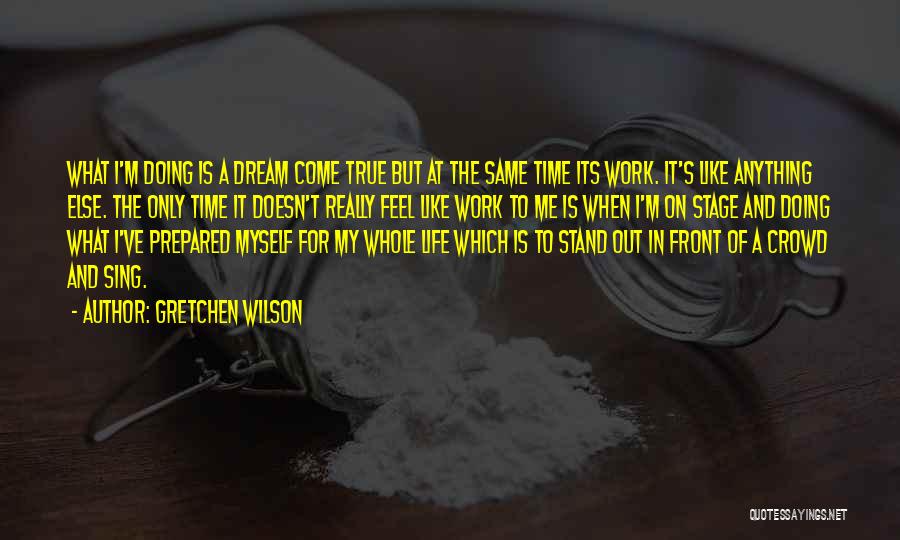 WHAT I'M DOING IS A DREAM COME TRUE BUT AT THE SAME TIME ITS WORK. IT'S LIKE ANYTHING ELSE. THE ONLY TIME IT DOESN'T REALLY FEEL LIKE WORK TO ME IS WHEN I'M ON STAGE AND DOING WHAT I'VE PREPARED MYSELF FOR MY WHOLE LIFE WHICH IS TO STAND OUT IN FRONT OF A CROWD AND SING.

- AUTHOR: GRETCHEN WILSON

QUOTESSAYINGS.NET